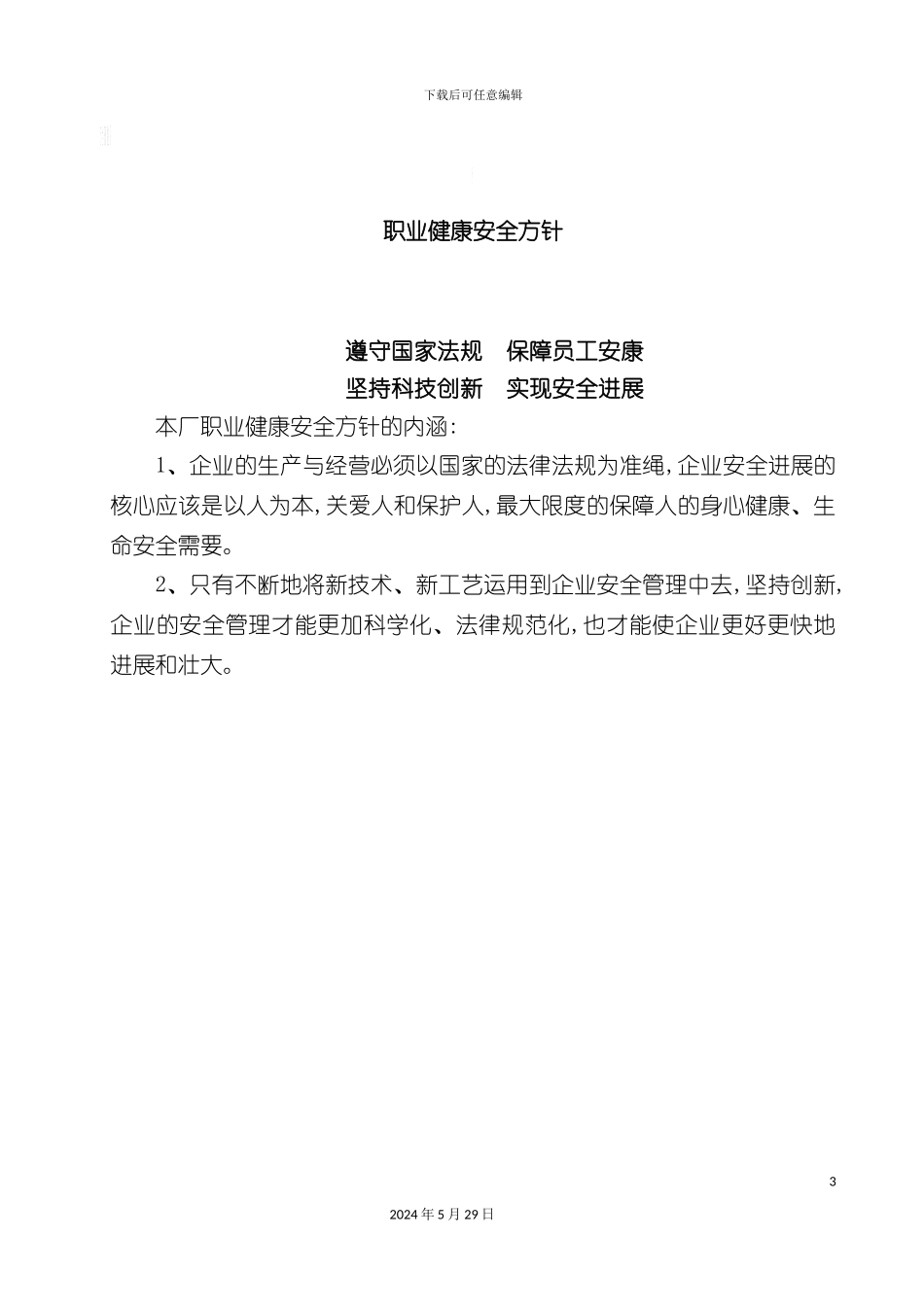 下载后可任意编辑

职业健康安全方针

遵守国家法规　保障员工安康
坚持科技创新　实现安全进展

本厂职业健康安全方针的内涵：

1、企业的生产与经营必须以国家的法律法规为准绳，企业安全进展的核心应该是以人为本，关爱人和保护人，最大限度的保障人的身心健康、生命安全需要。

2、只有不断地将新技术、新工艺运用到企业安全管理中去，坚持创新，企业的安全管理才能更加科学化、法律规范化，也才能使企业更好更快地进展和壮大。

3

2024 年 5 月 29 日